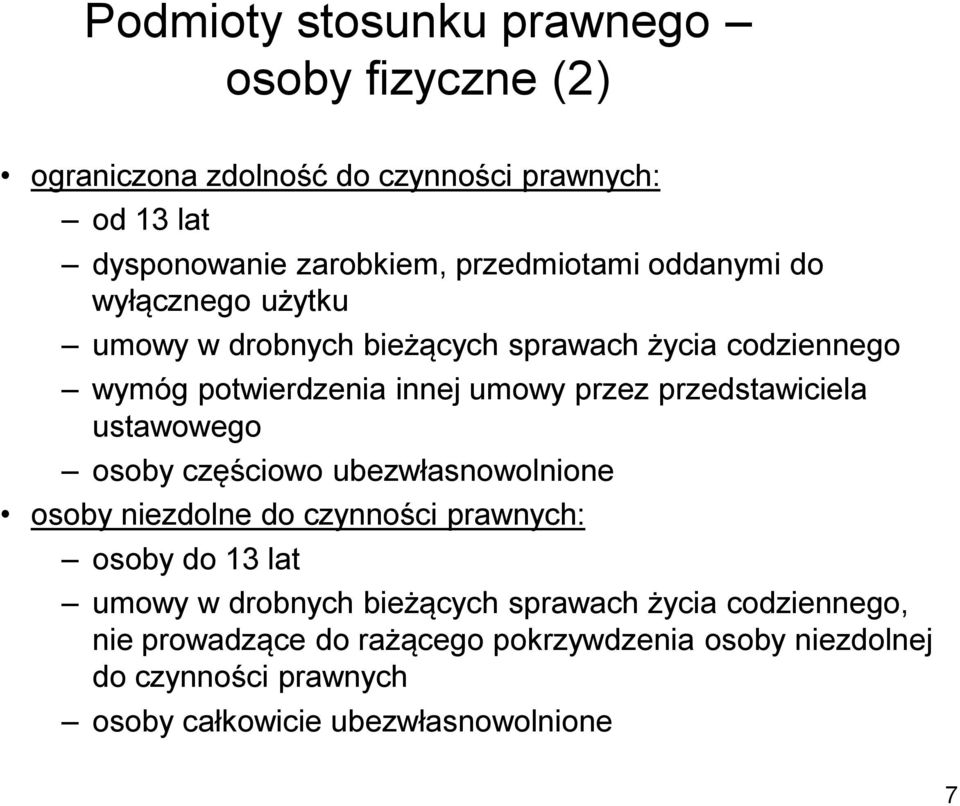 Podmioty stosunku prawnego – osoby fizyczne (2)

• ograniczona zdolność do czynności prawnych:
– od 13 lat
– dysponowanie zarobkiem, przedmiotami oddanymi do wyłącznego użytku
– umowy w drobnych bieżących sprawach życia codziennego
– wymóg potwierdzenia innej umowy przez przedstawiciela ustawowego
– osoby częściowo ubezwłasnowolnione
• osoby niezdolne do czynności prawnych:
– osoby do 13 lat
– umowy w drobnych bieżących sprawach życia codziennego, nie prowadzące do rażącego pokrzywdzenia osoby niezdolnej do czynności prawnych
– osoby całkowicie ubezwłasnowolnione

7